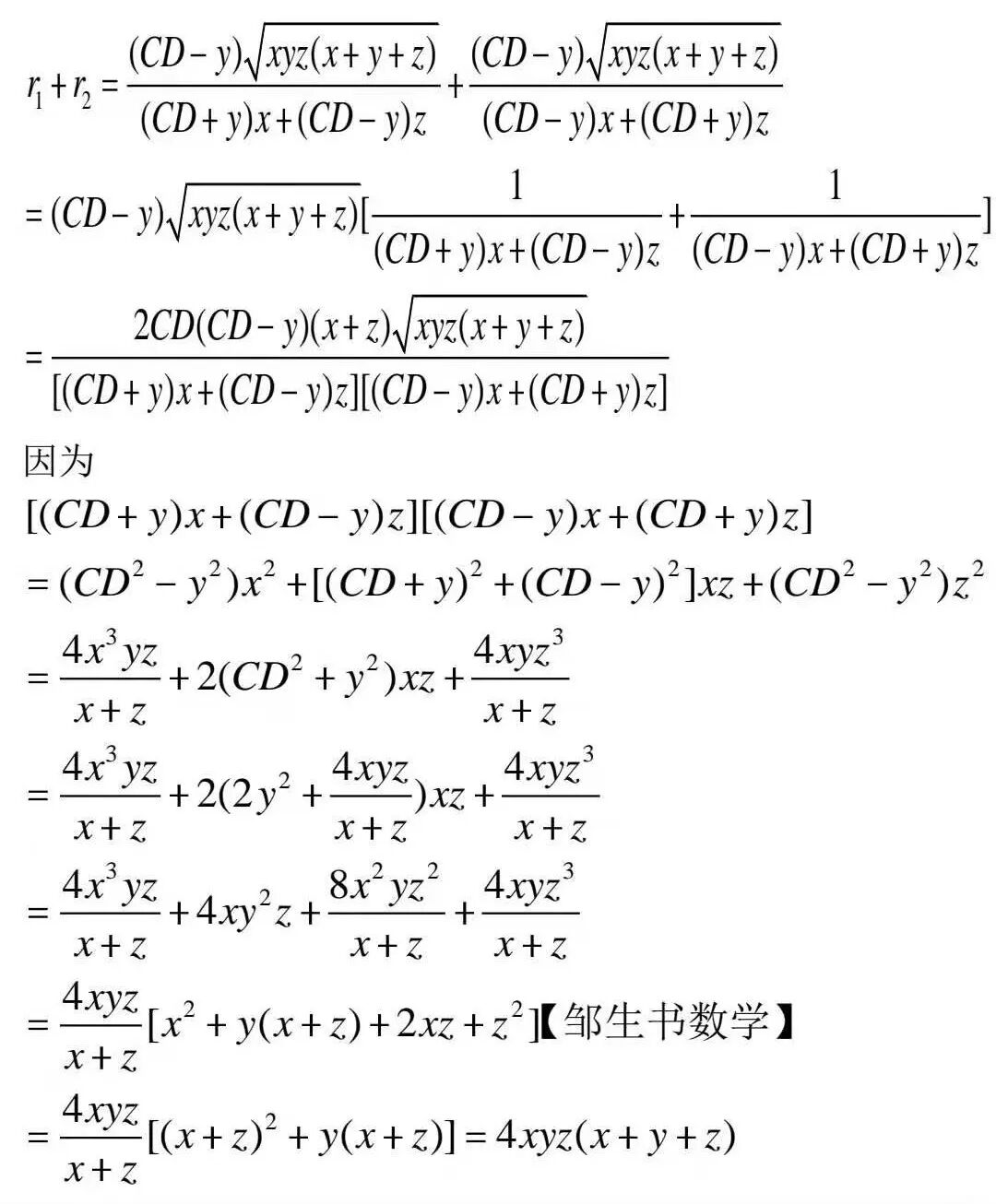 $r_1+r_2=\frac{(CD-y)\sqrt{xyz(x+y+z)}}{(CD+y)x+(CD-y)z}+\frac{(CD-y)\sqrt{xyz(x+y+z)}}{(CD-y)x+(CD+y)z}$

$=(CD-y)\sqrt{xyz(x+y+z)}[\frac{1}{(CD+y)x+(CD-y)z}+\frac{1}{(CD-y)x+(CD+y)z}]$

$=\frac{2CD(CD-y)(x+z)\sqrt{xyz(x+y+z)}}{[(CD+y)x+(CD-y)z][(CD-y)x+(CD+y)z]}$

因为

$[(CD+y)x+(CD-y)z][(CD-y)x+(CD+y)z]$

$=(CD^2-y^2)x^2+[(CD+y)^2+(CD-y)^2]xz+(CD^2-y^2)z^2$

$=\frac{4x^3yz}{x+z}+2(CD^2+y^2)xz+\frac{4xyz^3}{x+z}$

$=\frac{4x^3yz}{x+z}+2(2y^2+\frac{4xyz}{x+z})xz+\frac{4xyz^3}{x+z}$

$=\frac{4x^3yz}{x+z}+4xy^2z+\frac{8x^2yz^2}{x+z}+\frac{4xyz^3}{x+z}$

$=\frac{4xyz}{x+z}[x^2+y(x+z)+2xz+z^2]$【邹生书数学】

$=\frac{4xyz}{x+z}[(x+z)^2+y(x+z)]=4xyz(x+y+z)$